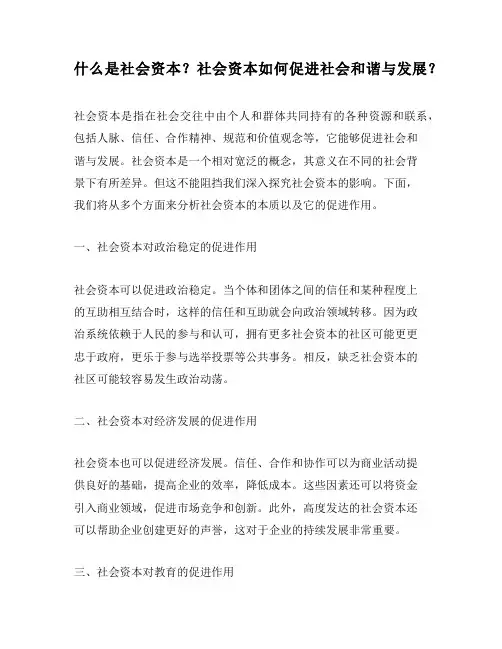 什么是社会资本？社会资本如何促进社会和谐与发展？

社会资本是指在社会交往中由个人和群体共同持有的各种资源和联系，包括人脉、信任、合作精神、规范和价值观念等，它能够促进社会和谐与发展。社会资本是一个相对宽泛的概念，其意义在不同的社会背景下有所差异。但这不能阻挡我们深入探究社会资本的影响。下面，我们将从多个方面来分析社会资本的本质以及它的促进作用。

一、社会资本对政治稳定的促进作用

社会资本可以促进政治稳定。当个体和团体之间的信任和某种程度上的互助相互结合时，这样的信任和互助就会向政治领域转移。因为政治系统依赖于人民的参与和认可，拥有更多社会资本的社区可能更忠于政府，更乐于参与选举投票等公共事务。相反，缺乏社会资本的社区可能较容易发生政治动荡。

二、社会资本对经济发展的促进作用

社会资本也可以促进经济发展。信任、合作和协作可以为商业活动提供良好的基础，提高企业的效率，降低成本。这些因素还可以将资金引入商业领域，促进市场竞争和创新。此外，高度发达的社会资本还可以帮助企业创建更好的声誉，这对于企业的持续发展非常重要。

三、社会资本对教育的促进作用